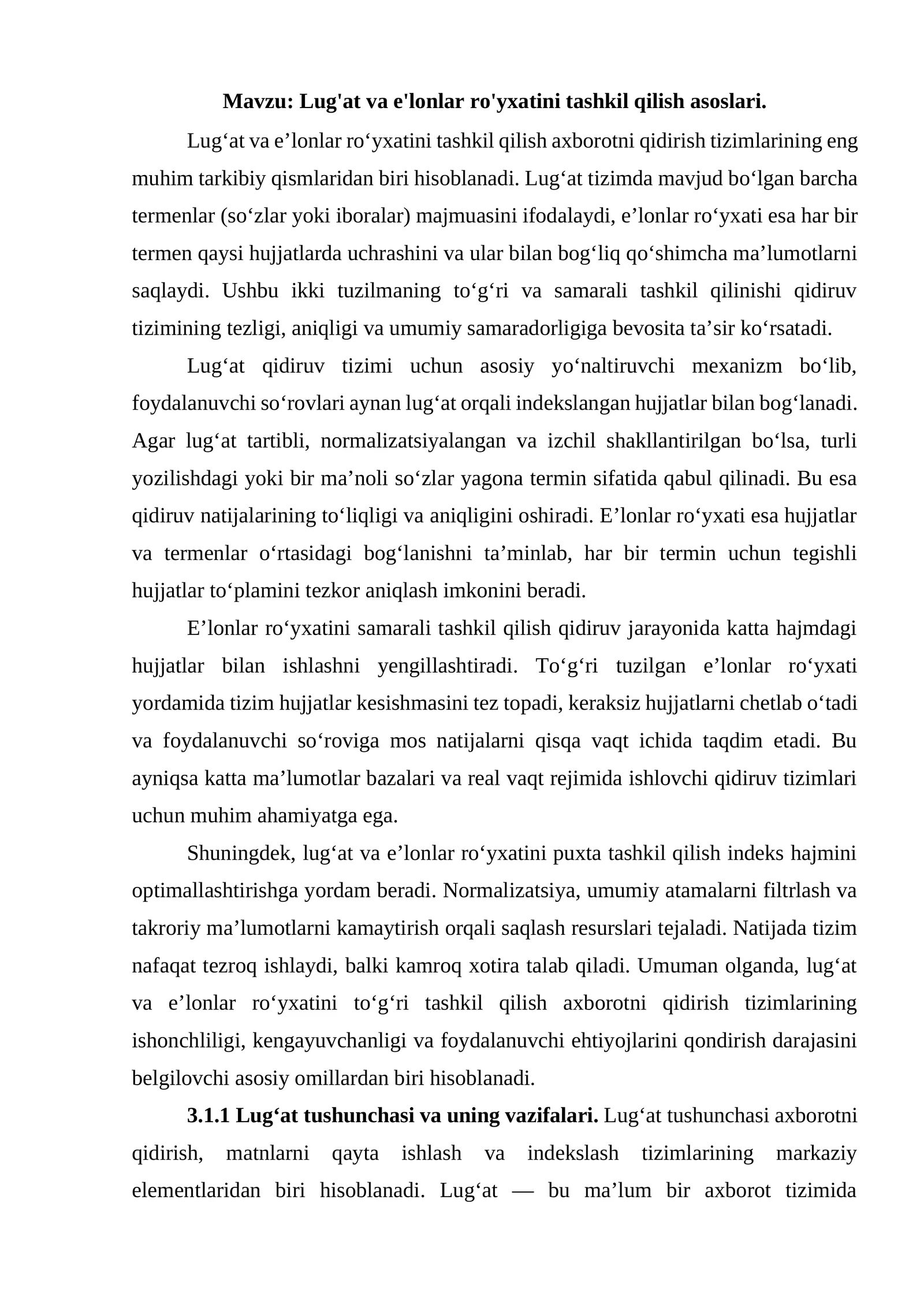 Mavzu: Lug'at va e'lonlar ro'yxatini tashkil qilish asoslari.

Lug'at va e'lonlar ro'yxatini tashkil qilish axborotni qidirish tizimlarining eng muhim tarkibiy qismlaridan biri hisoblanadi. Lug'at tizimda mavjud bo'lgan barcha termenlar (so'zlar yoki iboralar) majmuasini ifodalaydi, e'lonlar ro'yxati esa har bir termen qaysi hujjatlarda uchrashini va ular bilan bog'liq qo'shimcha ma'lumotlarni saqlaydi. Ushbu ikki tuzilmaning to'g'ri va samarali tashkil qilinishi qidiruv tizimining tezligi, aniqligi va umumiy samaradorligiga bevosita ta'sir ko'rsatadi.

Lug'at qidiruv tizimi uchun asosiy yo'naltiruvchi mexanizm bo'lib, foydalanuvchi so'rovlari aynan lug'at orqali indekslangan hujjatlar bilan bog'lanadi. Agar lug'at tartibli, normalizatsiyalangan va izchil shakllantirilgan bo'lsa, turli yozilishdagi yoki bir ma'noli so'zlar yagona termin sifatida qabul qilinadi. Bu esa qidiruv natijalarining to'liqligi va aniqligini oshiradi. E'lonlar ro'yxati esa hujjatlar va termenlar o'rtasidagi bog'lanishni ta'minlab, har bir termin uchun tegishli hujjatlar to'plamini tezkor aniqlash imkonini beradi.

E'lonlar ro'yxatini samarali tashkil qilish qidiruv jarayonida katta hajmdagi hujjatlar bilan ishlashni yengillashtiradi. To'g'ri tuzilgan e'lonlar ro'yxati yordamida tizim hujjatlar kesishmasini tez topadi, keraksiz hujjatlarni chetlab o'tadi va foydalanuvchi so'roviga mos natijalarni qisqa vaqt ichida taqdim etadi. Bu ayniqsa katta ma'lumotlar bazalari va real vaqt rejimida ishlovchi qidiruv tizimlari uchun muhim ahamiyatga ega.

Shuningdek, lug'at va e'lonlar ro'yxatini puxta tashkil qilish indeks hajmini optimallashtirishga yordam beradi. Normalizatsiya, umumiy atamalarni filtrlash va takroriy ma'lumotlarni kamaytirish orqali saqlash resurslari tejaladi. Natijada tizim nafaqat tezroq ishlaydi, balki kamroq xotira talab qiladi. Umuman olganda, lug'at va e'lonlar ro'yxatini to'g'ri tashkil qilish axborotni qidirish tizimlarining ishonchliligi, kengayuvchanligi va foydalanuvchi ehtiyojlarini qondirish darajasini belgilovchi asosiy omillardan biri hisoblanadi.

3.1.1 Lug'at tushunchasi va uning vazifalari. Lug'at tushunchasi axborotni qidirish, matnlarni qayta ishlash va indekslash tizimlarining markaziy elementlaridan biri hisoblanadi. Lug'at — bu ma'lum bir axborot tizimida